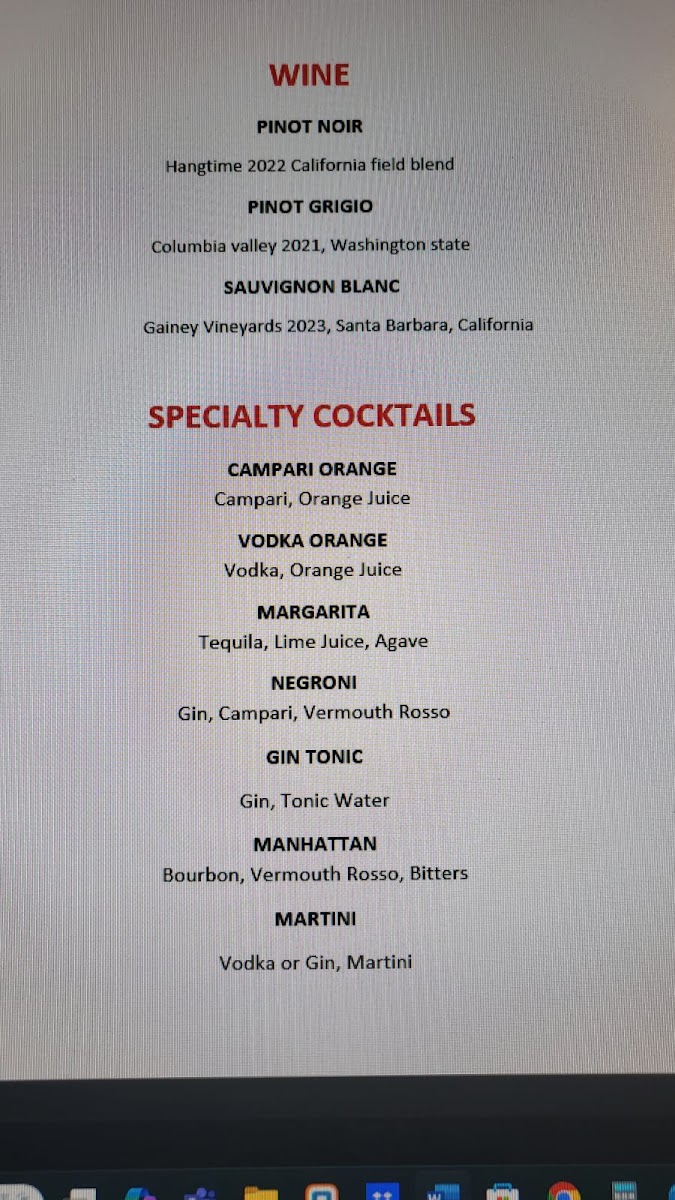 WINE

PINOT NOIR

Hangtime 2022 California field blend

PINOT GRIGIO

Columbia valley 2021, Washington state

SAUVIGNON BLANC

Gainey Vineyards 2023, Santa Barbara, California

SPECIALTY COCKTAILS

CAMPARI ORANGE
Campari, Orange Juice

VODKA ORANGE
Vodka, Orange Juice

MARGARITA
Tequila, Lime Juice, Agave

NEGRONI
Gin, Campari, Vermouth Rosso

GIN TONIC

Gin, Tonic Water

MANHATTAN
Bourbon, Vermouth Rosso, Bitters

MARTINI

Vodka or Gin, Martini